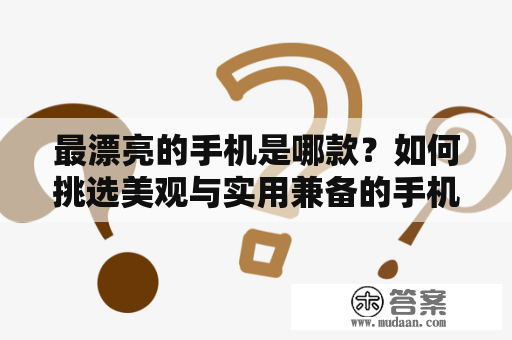 最漂亮的手机是哪款？如何挑选美观与实用兼备的手机

木 答案
www.mudaan.com